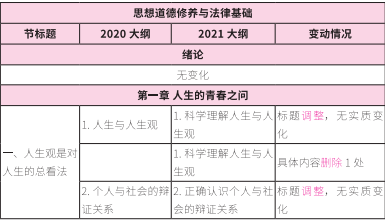 | 思想道德修养与法律基础 | | | |
|---|---|---|---|
| 节标题 | 2020 大纲 | 2021 大纲 | 变动情况 |
| 绪论 | | | |
| 无变化 | | | |
| 第一章 人生的青春之问 | | | |
| 一、人生观是对人生的总看法 | 1. 人生与人生观 | 1. 科学理解人生与人生观 | 标题调整，无实质变化 |
| | | 1. 科学理解人生与人生观 | 具体内容删除 1 处 |
| | 2. 个人与社会的辩证关系 | 2. 正确认识个人与社会的辩证关系 | 标题调整，无实质变化 |